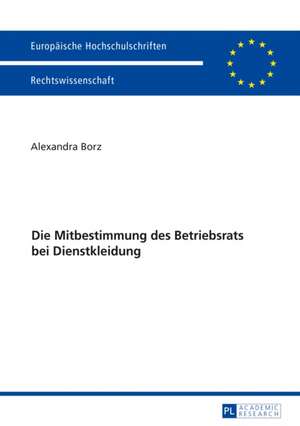 Europäische Hochschulschriften

Rechtswissenschaft

Alexandra Borz

Die Mitbestimmung des Betriebsrats bei Dienstkleidung

PL ACADEMIC RESEARCH